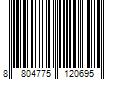 8 804775 120695